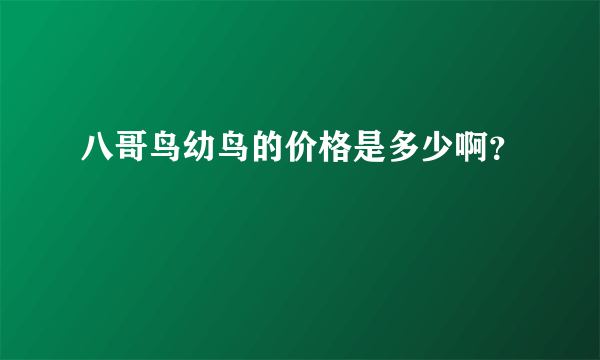 八哥鸟幼鸟的价格是多少啊?